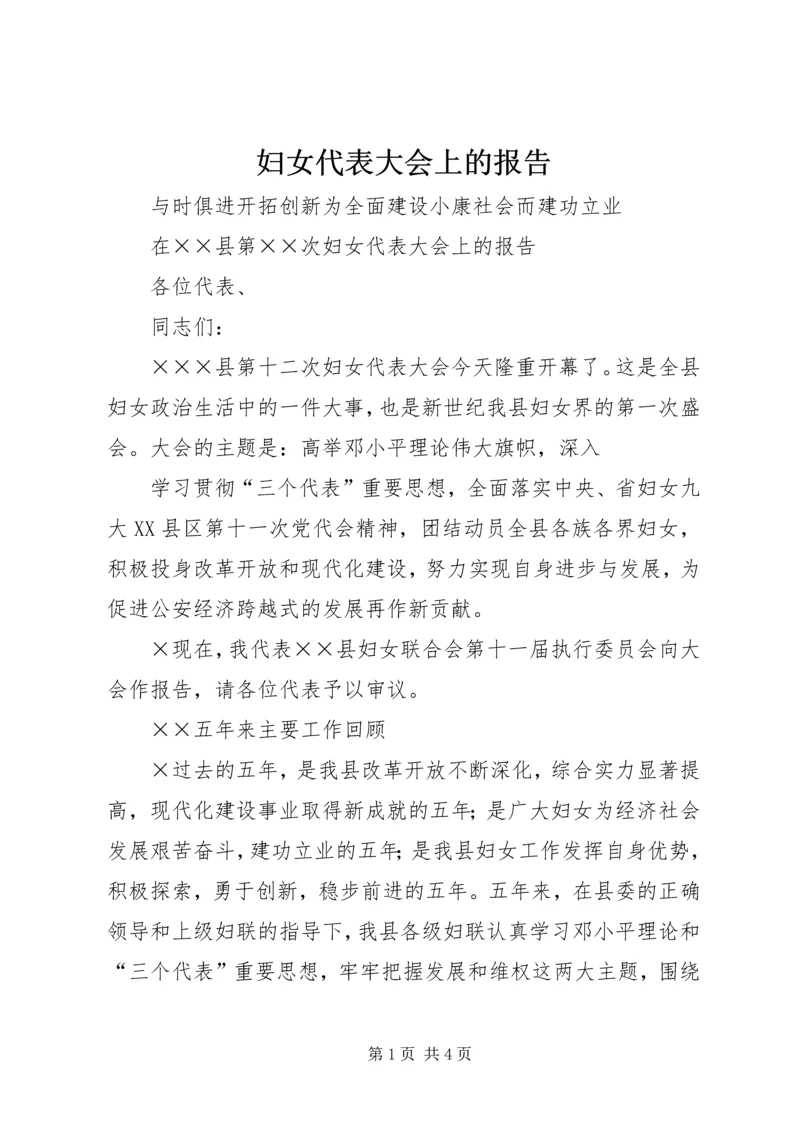 妇女代表大会上的报告

与时俱进开拓创新为全面建设小康社会而建功立业

在××县第××次妇女代表大会上的报告

各位代表、

同志们：

×××县第十二次妇女代表大会今天隆重开幕了。这是全县妇女政治生活中的一件大事，也是新世纪我县妇女界的第一次盛会。大会的主题是：高举邓小平理论伟大旗帜，深入

学习贯彻“三个代表”重要思想，全面落实中央、省妇女九大XX县区第十一次党代会精神，团结动员全县各族各界妇女，积极投身改革开放和现代化建设，努力实现自身进步与发展，为促进公安经济跨越式的发展再作新贡献。

×现在，我代表××县妇女联合会第十一届执行委员会向大会作报告，请各位代表予以审议。

××五年来主要工作回顾

×过去的五年，是我县改革开放不断深化，综合实力显著提高，现代化建设事业取得新成就的五年；是广大妇女为经济社会发展艰苦奋斗，建功立业的五年；是我县妇女工作发挥自身优势，积极探索，勇于创新，稳步前进的五年。五年来，在县委的正确领导和上级妇联的指导下，我县各级妇联认真学习邓小平理论和“三个代表”重要思想，牢牢把握发展和维权这两大主题，围绕

第1页 共4页